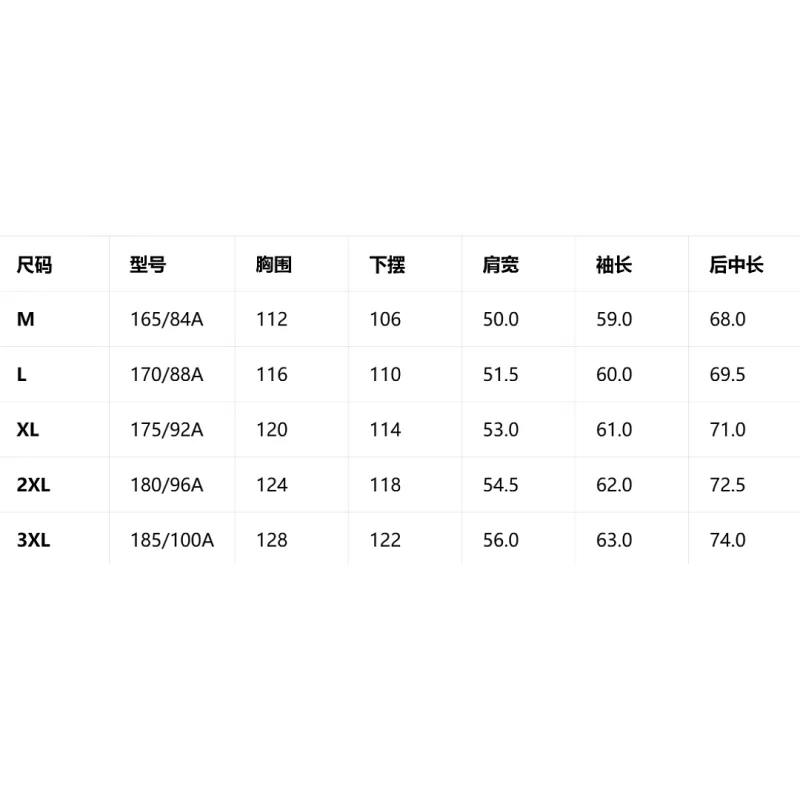 | 尺码 | 型号 | 胸围 | 下摆 | 肩宽 | 袖长 | 后中长 |
|---|---|---|---|---|---|---|
| M | 165/84A | 112 | 106 | 50.0 | 59.0 | 68.0 |
| L | 170/88A | 116 | 110 | 51.5 | 60.0 | 69.5 |
| XL | 175/92A | 120 | 114 | 53.0 | 61.0 | 71.0 |
| 2XL | 180/96A | 124 | 118 | 54.5 | 62.0 | 72.5 |
| 3XL | 185/100A | 128 | 122 | 56.0 | 63.0 | 74.0 |